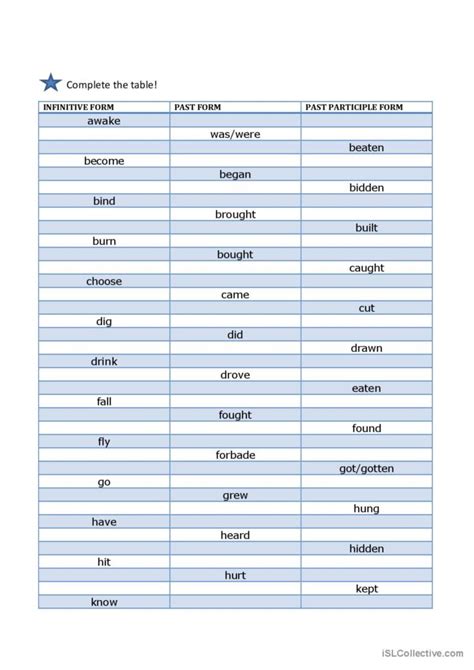 Complete the table!

| INFINITIVE FORM | PAST FORM | PAST PARTICIPLE FORM |
|---|---|---|
| awake | | |
| | was/were | |
| | | beaten |
| become | | |
| | began | |
| | | bidden |
| bind | | |
| | brought | |
| | | built |
| burn | | |
| | bought | |
| | | caught |
| choose | | |
| | came | |
| | | cut |
| dig | | |
| | did | |
| | | drawn |
| drink | | |
| | drove | |
| | | eaten |
| fall | | |
| | fought | |
| | | found |
| fly | | |
| | forbade | |
| | | got/gotten |
| go | | |
| | grew | |
| | | hung |
| have | | |
| | heard | |
| | | hidden |
| hit | | |
| | hurt | |
| | | kept |
| know | | |

iSLCollective.com